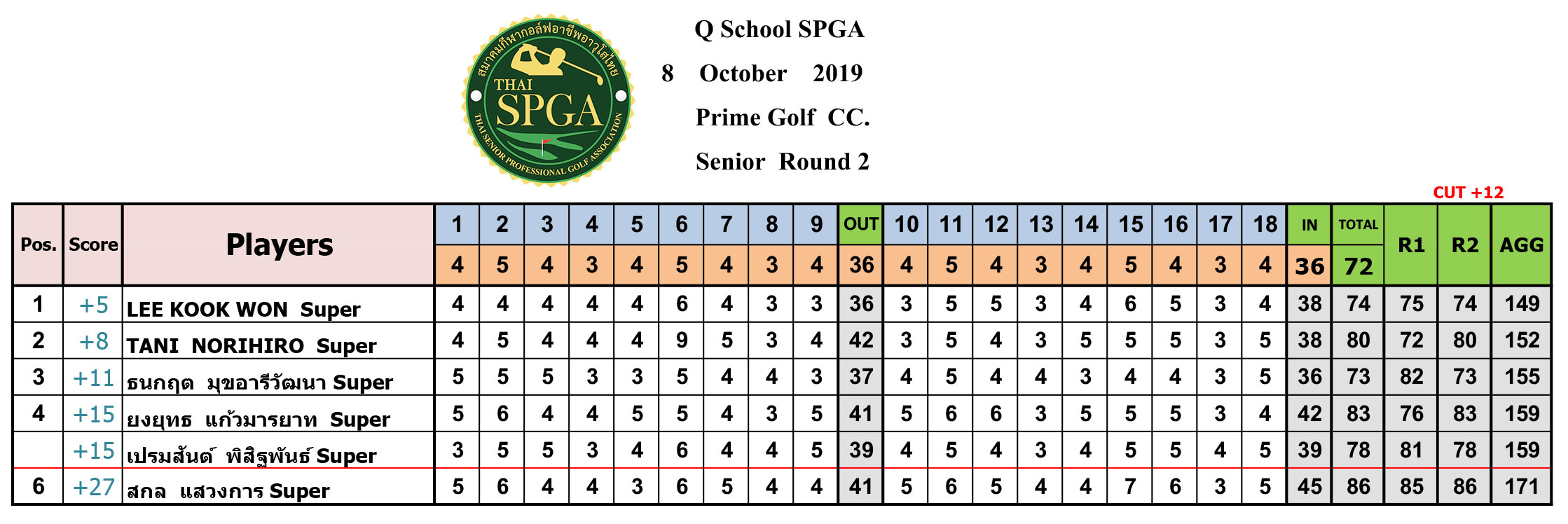 สมาคมกีฬากอล์ฟอาชีพอาวุโสไทย
THAI SPGA
THAI SENIOR PROFESSIONAL GOLF ASSOCIATION

Q School SPGA
8 October 2019
Prime Golf CC.
Senior Round 2

CUT +12

| Pos. | Score | Players | 1 | 2 | 3 | 4 | 5 | 6 | 7 | 8 | 9 | OUT | 10 | 11 | 12 | 13 | 14 | 15 | 16 | 17 | 18 | IN | TOTAL | R1 | R2 | AGG |
|---|---|---|---|---|---|---|---|---|---|---|---|---|---|---|---|---|---|---|---|---|---|---|---|---|---|---|
| | | | 4 | 5 | 4 | 3 | 4 | 5 | 4 | 3 | 4 | 36 | 4 | 5 | 4 | 3 | 4 | 5 | 4 | 3 | 4 | 36 | 72 | | | |
| 1 | +5 | LEE KOOK WON Super | 4 | 4 | 4 | 4 | 4 | 6 | 4 | 3 | 3 | 36 | 3 | 5 | 5 | 3 | 4 | 6 | 5 | 3 | 4 | 38 | 74 | 75 | 74 | 149 |
| 2 | +8 | TANI NORIHIRO Super | 4 | 5 | 4 | 4 | 4 | 9 | 5 | 3 | 4 | 42 | 3 | 5 | 4 | 3 | 5 | 5 | 5 | 3 | 5 | 38 | 80 | 72 | 80 | 152 |
| 3 | +11 | ธนกฤต มุขอารีวัฒนา Super | 5 | 5 | 5 | 3 | 3 | 5 | 4 | 4 | 3 | 37 | 4 | 5 | 4 | 4 | 3 | 4 | 4 | 3 | 5 | 36 | 73 | 82 | 73 | 155 |
| 4 | +15 | ยงยุทธ แก้วมารยาท Super | 5 | 6 | 4 | 4 | 5 | 5 | 4 | 3 | 5 | 41 | 5 | 6 | 6 | 3 | 5 | 5 | 5 | 3 | 4 | 42 | 83 | 76 | 83 | 159 |
| | +15 | เปรมสันต์ พิสิฐพันธ์ Super | 3 | 5 | 5 | 3 | 4 | 6 | 4 | 4 | 5 | 39 | 4 | 5 | 4 | 3 | 4 | 5 | 5 | 4 | 5 | 39 | 78 | 81 | 78 | 159 |
| 6 | +27 | สกล แสวงการ Super | 5 | 6 | 4 | 4 | 3 | 6 | 5 | 4 | 4 | 41 | 5 | 6 | 5 | 4 | 4 | 7 | 6 | 3 | 5 | 45 | 86 | 85 | 86 | 171 |